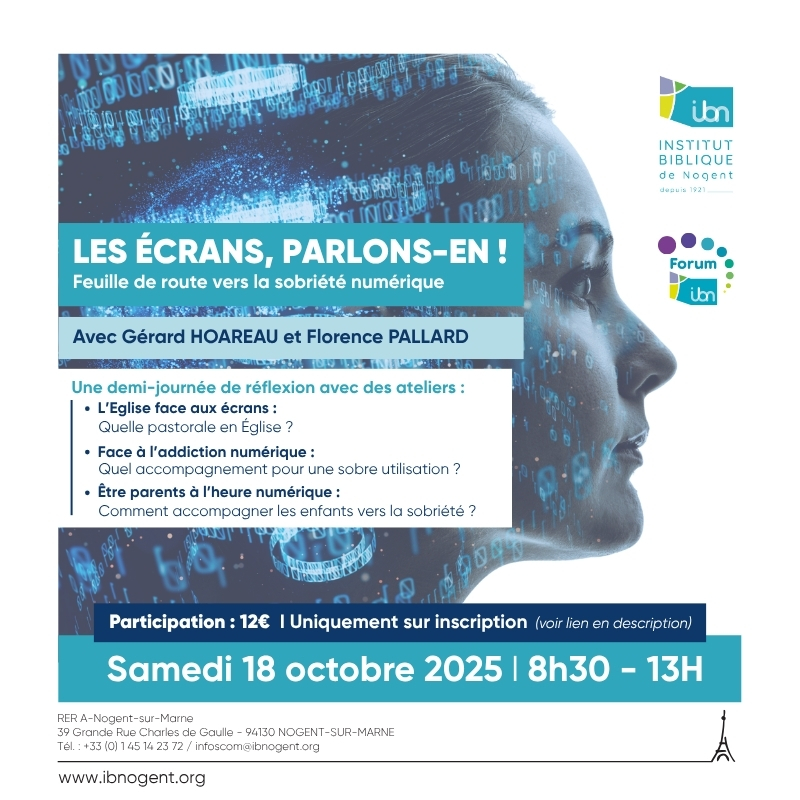 ibn
INSTITUT
BIBLIQUE
de Nogent
depuis 1921

Forum
ibn

LES ÉCRANS, PARLONS-EN !
Feuille de route vers la sobriété numérique

Avec Gérard HOAREAU et Florence PALLARD

Une demi-journée de réflexion avec des ateliers :
• L'Eglise face aux écrans :
Quelle pastorale en Église ?
• Face à l'addiction numérique :
Quel accompagnement pour une sobre utilisation ?
• Être parents à l'heure numérique :
Comment accompagner les enfants vers la sobriété ?

Participation : 12€ | Uniquement sur inscription (voir lien en description)

Samedi 18 octobre 2025 | 8h30 - 13H

RER A-Nogent-sur-Marne
39 Grande Rue Charles de Gaulle - 94130 NOGENT-SUR-MARNE
Tél. : +33 (0) 1 45 14 23 72 / infoscom@ibnogent.org

www.ibnogent.org